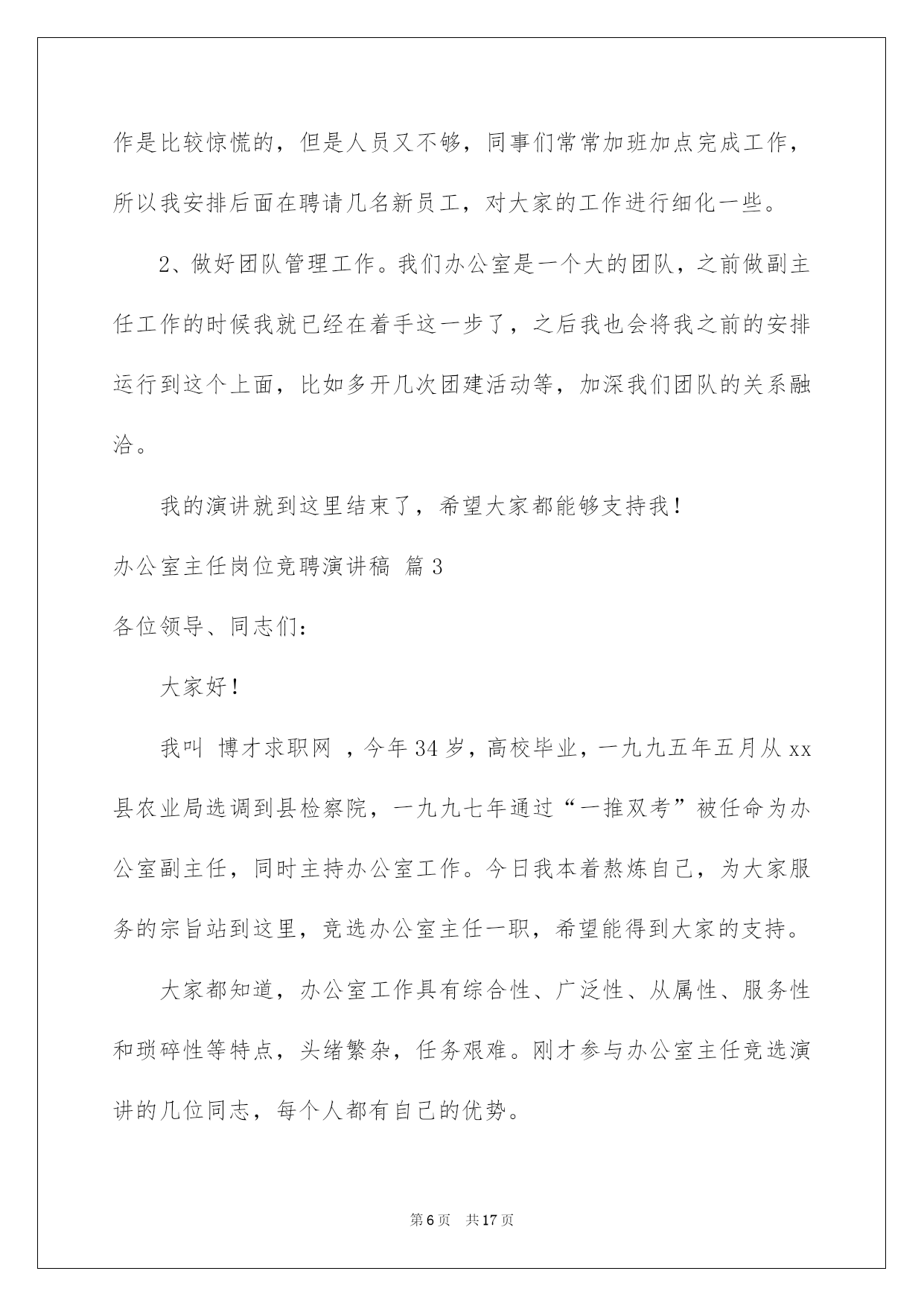 作是比较惊慌的，但是人员又不够，同事们常常加班加点完成工作，所以我安排后面在聘请几名新员工，对大家的工作进行细化一些。

2、做好团队管理工作。我们办公室是一个大的团队，之前做副主任工作的时候我就已经在着手这一步了，之后我也会将我之前的安排运行到这个上面，比如多开几次团建活动等，加深我们团队的关系融洽。

我的演讲就到这里结束了，希望大家都能够支持我！

办公室主任岗位竞聘演讲稿 篇3

各位领导、同志们：

大家好！

我叫 博才求职网 ，今年34岁，高校毕业，一九九五年五月从xx县农业局选调到县检察院，一九九七年通过“一推双考”被任命为办公室副主任，同时主持办公室工作。今日我本着熬炼自己，为大家服务的宗旨站到这里，竞选办公室主任一职，希望能得到大家的支持。

大家都知道，办公室工作具有综合性、广泛性、从属性、服务性和琐碎性等特点，头绪繁杂，任务艰难。刚才参与办公室主任竞选演讲的几位同志，每个人都有自己的优势。

第6页 共17页